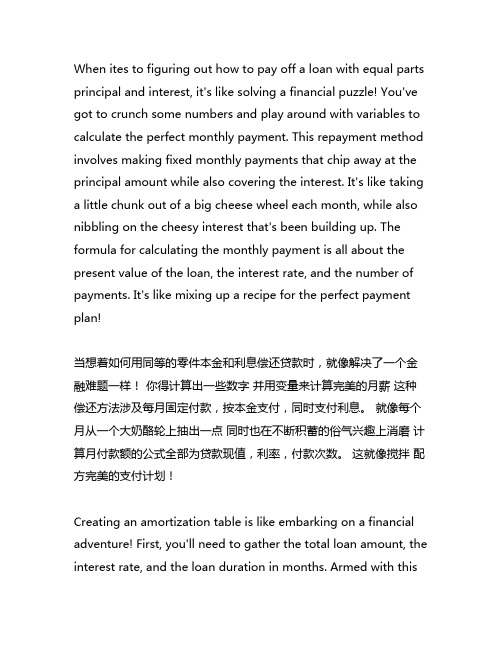 When ites to figuring out how to pay off a loan with equal parts principal and interest, it's like solving a financial puzzle! You've got to crunch some numbers and play around with variables to calculate the perfect monthly payment. This repayment method involves making fixed monthly payments that chip away at the principal amount while also covering the interest. It's like taking a little chunk out of a big cheese wheel each month, while also nibbling on the cheesy interest that's been building up. The formula for calculating the monthly payment is all about the present value of the loan, the interest rate, and the number of payments. It's like mixing up a recipe for the perfect payment plan!

当想着如何用同等的零件本金和利息偿还贷款时，就像解决了一个金融难题一样！ 你得计算出一些数字 并用变量来计算完美的月薪 这种偿还方法涉及每月固定付款，按本金支付，同时支付利息。 就像每个月从一个大奶酪轮上抽出一点 同时也在不断积蓄的俗气兴趣上消磨 计算月付款额的公式全部为贷款现值，利率，付款次数。 这就像搅拌 配方完美的支付计划！

Creating an amortization table is like embarking on a financial adventure! First, you'll need to gather the total loan amount, the interest rate, and the loan duration in months. Armed with this